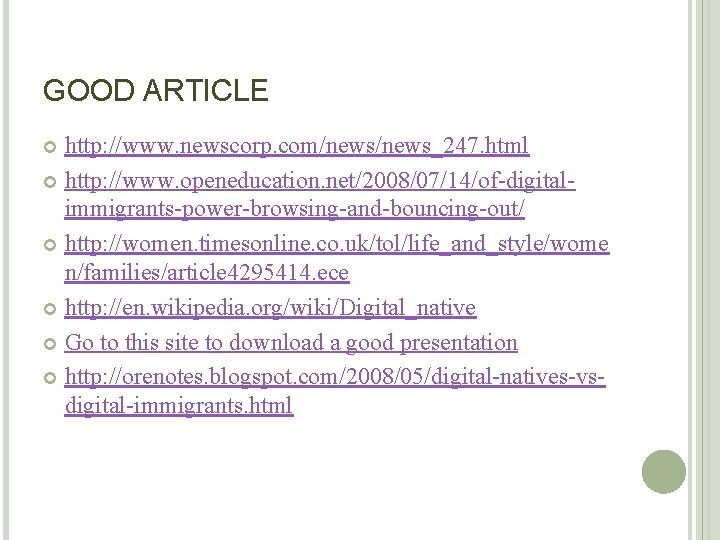 GOOD ARTICLE

• http://www.newscorp.com/news/news_247.html
• http://www.openeducation.net/2008/07/14/of-digital-immigrants-power-browsing-and-bouncing-out/
• http://women.timesonline.co.uk/tol/life_and_style/women/families/article4295414.ece
• http://en.wikipedia.org/wiki/Digital_native
• Go to this site to download a good presentation
• http://orenotes.blogspot.com/2008/05/digital-natives-vs-digital-immigrants.html